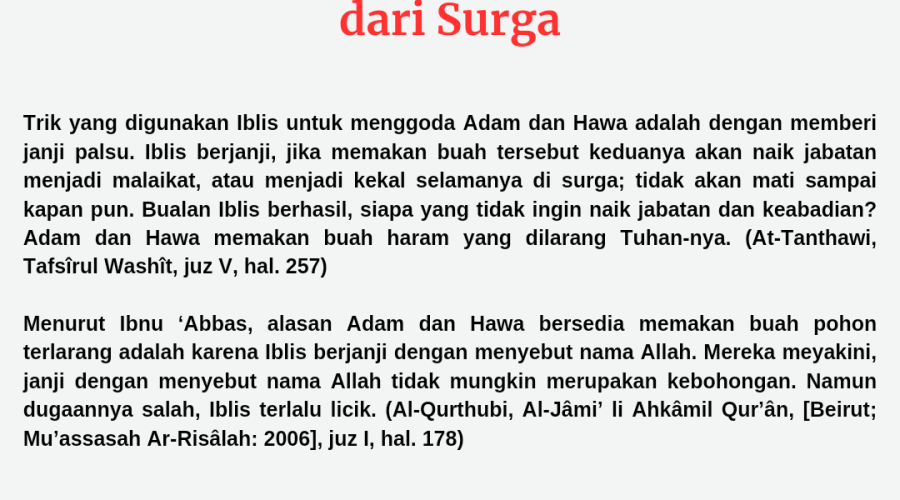 dari Surga

Trik yang digunakan Iblis untuk menggoda Adam dan Hawa adalah dengan memberi janji palsu. Iblis berjanji, jika memakan buah tersebut keduanya akan naik jabatan menjadi malaikat, atau menjadi kekal selamanya di surga; tidak akan mati sampai kapan pun. Bualan Iblis berhasil, siapa yang tidak ingin naik jabatan dan keabadian? Adam dan Hawa memakan buah haram yang dilarang Tuhan-nya. (At-Tanthawi, Tafsîrul Washît, juz V, hal. 257)

Menurut Ibnu 'Abbas, alasan Adam dan Hawa bersedia memakan buah pohon terlarang adalah karena Iblis berjanji dengan menyebut nama Allah. Mereka meyakini, janji dengan menyebut nama Allah tidak mungkin merupakan kebohongan. Namun dugaannya salah, Iblis terlalu licik. (Al-Qurthubi, Al-Jâmi' li Ahkâmil Qur'ân, [Beirut; Mu'assasah Ar-Risâlah: 2006], juz I, hal. 178)